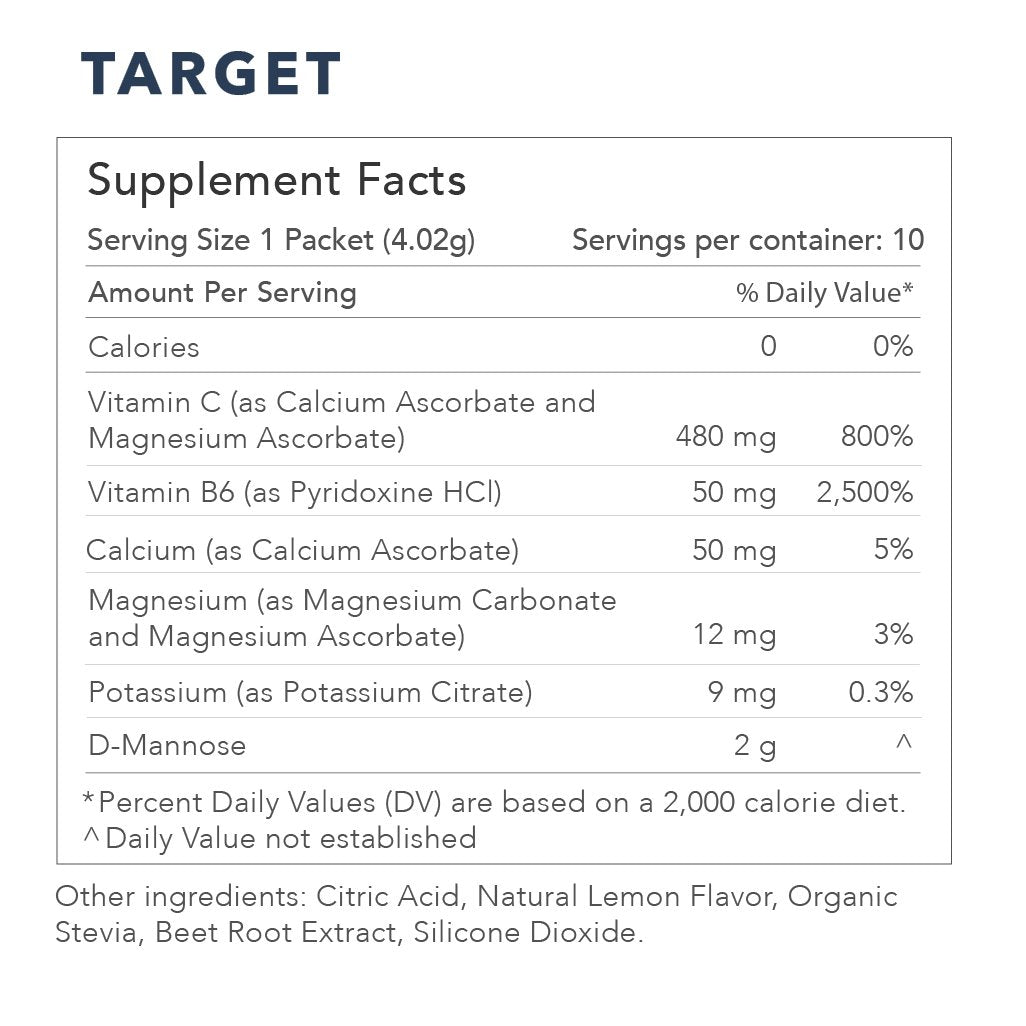 TARGET

Supplement Facts

Serving Size 1 Packet (4.02g) Servings per container: 10

| Amount Per Serving | | % Daily Value* |
|---|---|---|
| Calories | 0 | 0% |
| Vitamin C (as Calcium Ascorbate and Magnesium Ascorbate) | 480 mg | 800% |
| Vitamin B6 (as Pyridoxine HCl) | 50 mg | 2,500% |
| Calcium (as Calcium Ascorbate) | 50 mg | 5% |
| Magnesium (as Magnesium Carbonate and Magnesium Ascorbate) | 12 mg | 3% |
| Potassium (as Potassium Citrate) | 9 mg | 0.3% |
| D-Mannose | 2 g | ^ |

*Percent Daily Values (DV) are based on a 2,000 calorie diet.
^Daily Value not established

Other ingredients: Citric Acid, Natural Lemon Flavor, Organic Stevia, Beet Root Extract, Silicone Dioxide.